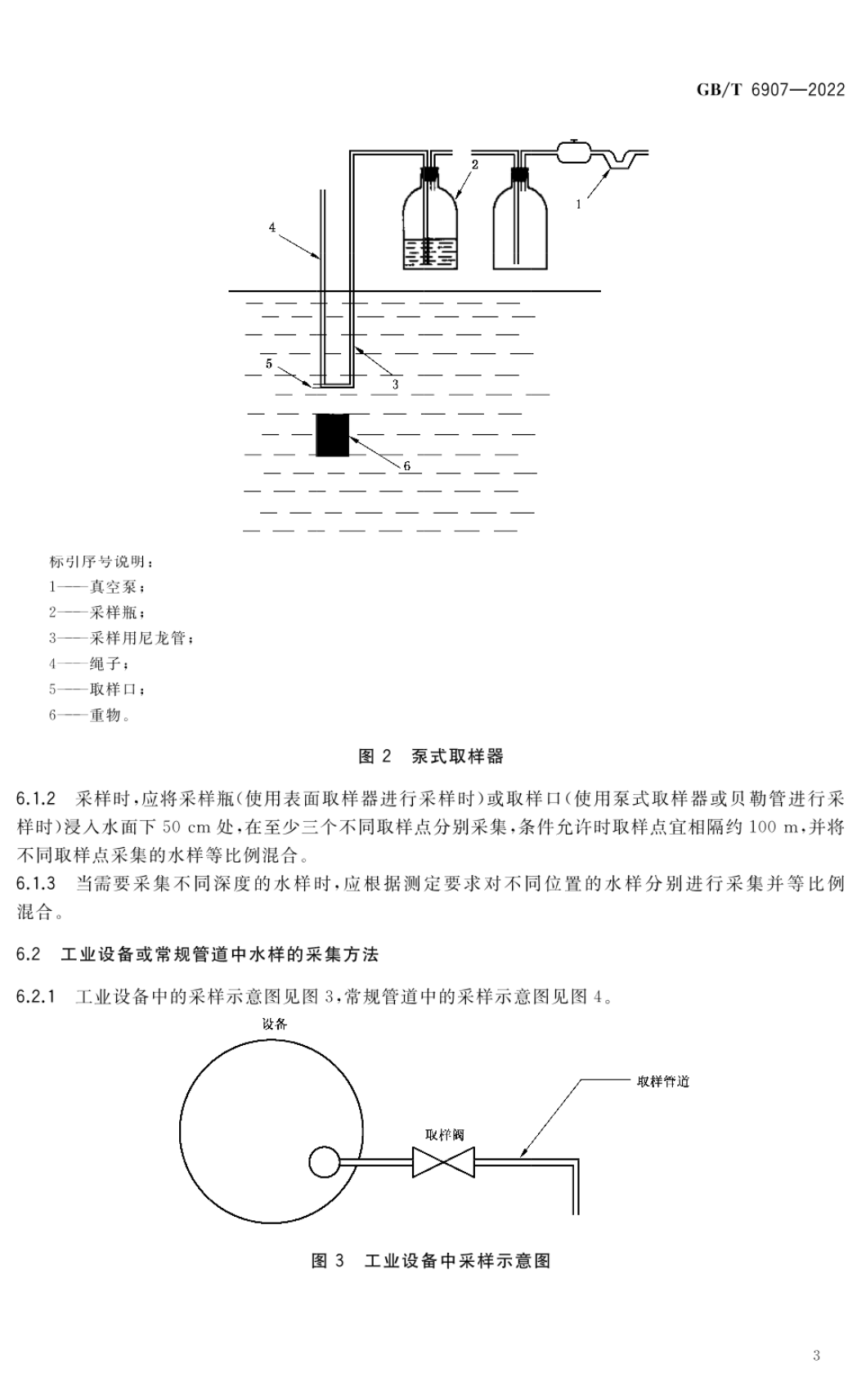 GB/T 6907—2022

2

1

4

5

3

6

标引序号说明：
1——真空泵；
2——采样瓶；
3——采样用尼龙管；
4——绳子；
5——取样口；
6——重物。

图 2 泵式取样器

6.1.2 采样时，应将采样瓶（使用表面取样器进行采样时）或取样口（使用泵式取样器或贝勒管进行采样时）浸入水面下 50 cm 处，在至少三个不同取样点分别采集，条件允许时取样点宜相隔约 100 m，并将不同取样点采集的水样等比例混合。

6.1.3 当需要采集不同深度的水样时，应根据测定要求对不同位置的水样分别进行采集并等比例混合。

6.2 工业设备或常规管道中水样的采集方法

6.2.1 工业设备中的采样示意图见图 3，常规管道中的采样示意图见图 4。

设备

取样管道

取样阀

图 3 工业设备中采样示意图

3